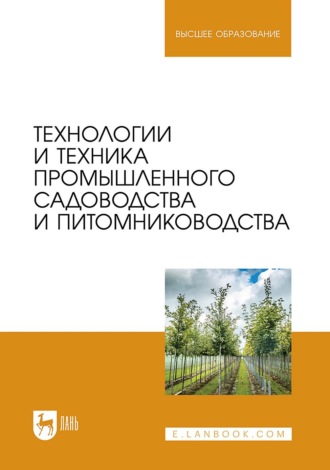 ВЫСШЕЕ ОБРАЗОВАНИЕ

ТЕХНОЛОГИИ И ТЕХНИКА ПРОМЫШЛЕННОГО САДОВОДСТВА И ПИТОМНИКОВОДСТВА

ЛАНЬ

E.LANBOOK.COM